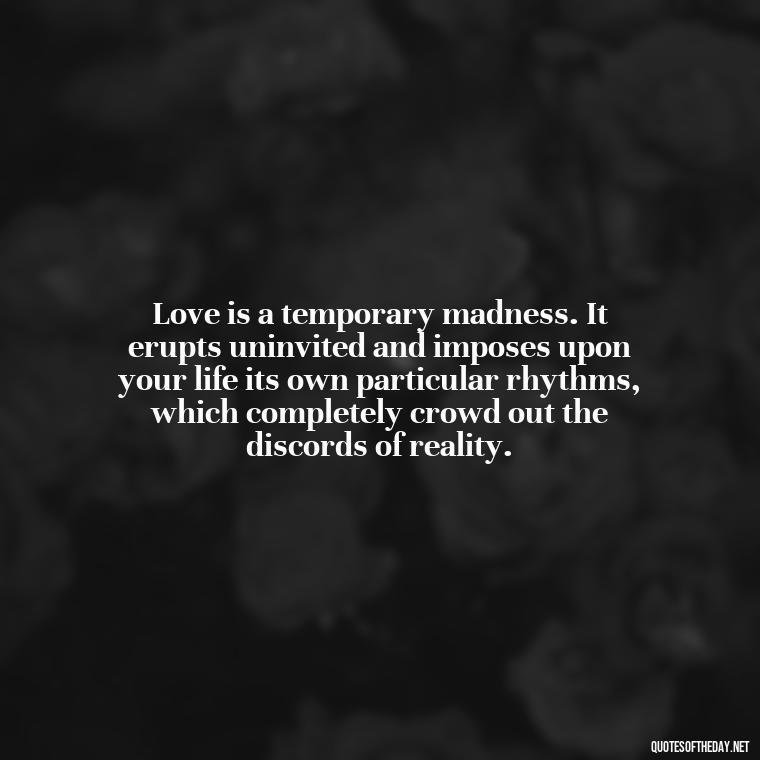 Love is a temporary madness. It erupts uninvited and imposes upon your life its own particular rhythms, which completely crowd out the discords of reality.

QUOTESOFTHEDAY.NET